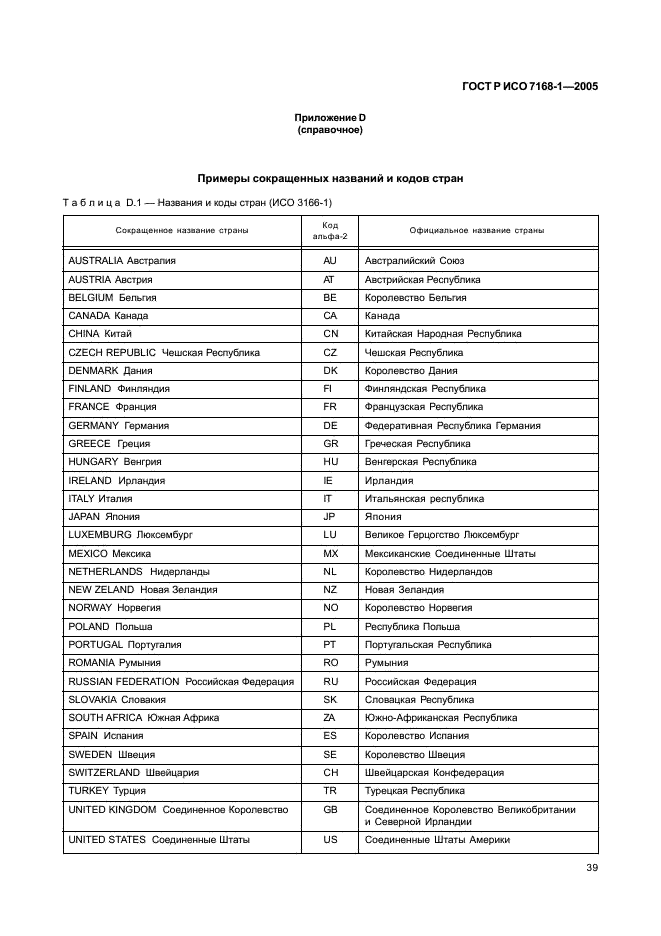 ГОСТ Р ИСО 7168-1—2005

Приложение D
(справочное)

Примеры сокращенных названий и кодов стран

Таблица D.1 — Названия и коды стран (ИСО 3166-1)

| Сокращенное название страны | Код альфа-2 | Официальное название страны |
|---|---|---|
| AUSTRALIA Австралия | AU | Австралийский Союз |
| AUSTRIA Австрия | AT | Австрийская Республика |
| BELGIUM Бельгия | BE | Королевство Бельгия |
| CANADA Канада | CA | Канада |
| CHINA Китай | CN | Китайская Народная Республика |
| CZECH REPUBLIC Чешская Республика | CZ | Чешская Республика |
| DENMARK Дания | DK | Королевство Дания |
| FINLAND Финляндия | FI | Финляндская Республика |
| FRANCE Франция | FR | Французская Республика |
| GERMANY Германия | DE | Федеративная Республика Германия |
| GREECE Греция | GR | Греческая Республика |
| HUNGARY Венгрия | HU | Венгерская Республика |
| IRELAND Ирландия | IE | Ирландия |
| ITALY Италия | IT | Итальянская республика |
| JAPAN Япония | JP | Япония |
| LUXEMBURG Люксембург | LU | Великое Герцогство Люксембург |
| MEXICO Мексика | MX | Мексиканские Соединенные Штаты |
| NETHERLANDS Нидерланды | NL | Королевство Нидерландов |
| NEW ZELAND Новая Зеландия | NZ | Новая Зеландия |
| NORWAY Норвегия | NO | Королевство Норвегия |
| POLAND Польша | PL | Республика Польша |
| PORTUGAL Португалия | PT | Португальская Республика |
| ROMANIA Румыния | RO | Румыния |
| RUSSIAN FEDERATION Российская Федерация | RU | Российская Федерация |
| SLOVAKIA Словакия | SK | Словацкая Республика |
| SOUTH AFRICA Южная Африка | ZA | Южно-Африканская Республика |
| SPAIN Испания | ES | Королевство Испания |
| SWEDEN Швеция | SE | Королевство Швеция |
| SWITZERLAND Швейцария | CH | Швейцарская Конфедерация |
| TURKEY Турция | TR | Турецкая Республика |
| UNITED KINGDOM Соединенное Королевство | GB | Соединенное Королевство Великобритании и Северной Ирландии |
| UNITED STATES Соединенные Штаты | US | Соединенные Штаты Америки |

39